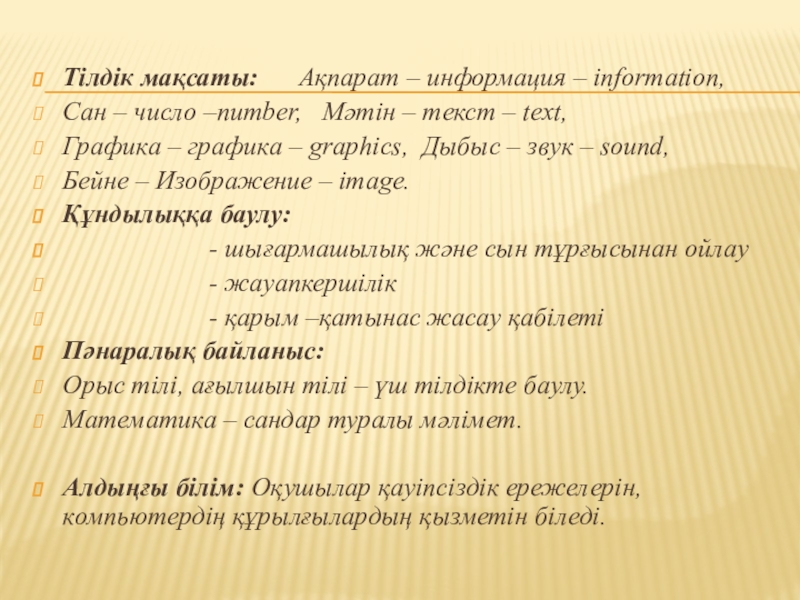 Тілдік мақсаты: Ақпарат – информация – information,

Сан – число –number, Мәтін – текст – text,

Графика – графика – graphics, Дыбыс – звук – sound,

Бейне – Изображение – image.

Құндылыққа баулу:

- шығармашылық және сын тұрғысынан ойлау

- жауапкершілік

- қарым –қатынас жасау қабілеті

Пәнаралық байланыс:

Орыс тілі, ағылшын тілі – үш тілдікте баулу.

Математика – сандар туралы мәлімет.

Алдыңғы білім: Оқушылар қауіпсіздік ережелерін, компьютердің құрылғылардың қызметін біледі.